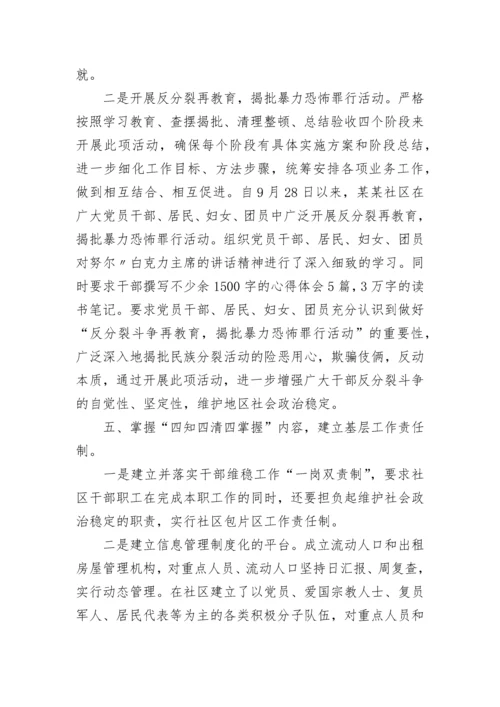 就。

二是开展反分裂再教育，揭批暴力恐怖罪行活动。严格按照学习教育、查摆揭批、清理整顿、总结验收四个阶段来开展此项活动，确保每个阶段有具体实施方案和阶段总结，进一步细化工作目标、方法步骤，统筹安排各项业务工作，做到相互结合、相互促进。自9月28日以来，某某社区在广大党员干部、居民、妇女、团员中广泛开展反分裂再教育，揭批暴力恐怖罪行活动。组织党员干部、居民、妇女、团员对努尔〃白克力主席的讲话精神进行了深入细致的学习。同时要求干部撰写不少余1500字的心得体会5篇，3万字的读书笔记。要求党员干部、居民、妇女、团员充分认识到做好“反分裂斗争再教育，揭批暴力恐怖罪行活动”的重要性，广泛深入地揭批民族分裂活动的险恶用心，欺骗伎俩，反动本质，通过开展此项活动，进一步增强广大干部反分裂斗争的自觉性、坚定性，维护地区社会政治稳定。

五、掌握“四知四清四掌握”内容，建立基层工作责任制。

一是建立并落实干部维稳工作“一岗双责制”，要求社区干部职工在完成本职工作的同时，还要担负起维护社会政治稳定的职责，实行社区包片区工作责任制。

二是建立信息管理制度化的平台。成立流动人口和出租房屋管理机构，对重点人员、流动人口坚持日汇报、周复查，实行动态管理。在社区建立了以党员、爱国宗教人士、复员军人、居民代表等为主的各类积极分子队伍，对重点人员和